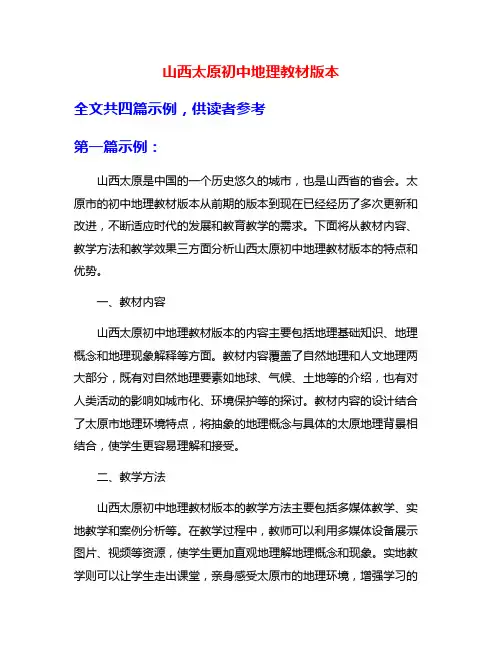 山西太原初中地理教材版本

全文共四篇示例，供读者参考

第一篇示例：

山西太原是中国的一个历史悠久的城市，也是山西省的省会。太原市的初中地理教材版本从前期的版本到现在已经经历了多次更新和改进，不断适应时代的发展和教育教学的需求。下面将从教材内容、教学方法和教学效果三方面分析山西太原初中地理教材版本的特点和优势。

一、教材内容

山西太原初中地理教材版本的内容主要包括地理基础知识、地理概念和地理现象解释等方面。教材内容覆盖了自然地理和人文地理两大部分，既有对自然地理要素如地球、气候、土地等的介绍，也有对人类活动的影响如城市化、环境保护等的探讨。教材内容的设计结合了太原市地理环境特点，将抽象的地理概念与具体的太原地理背景相结合，使学生更容易理解和接受。

二、教学方法

山西太原初中地理教材版本的教学方法主要包括多媒体教学、实地教学和案例分析等。在教学过程中，教师可以利用多媒体设备展示图片、视频等资源，使学生更加直观地理解地理概念和现象。实地教学则可以让学生走出课堂，亲身感受太原市的地理环境，增强学习的